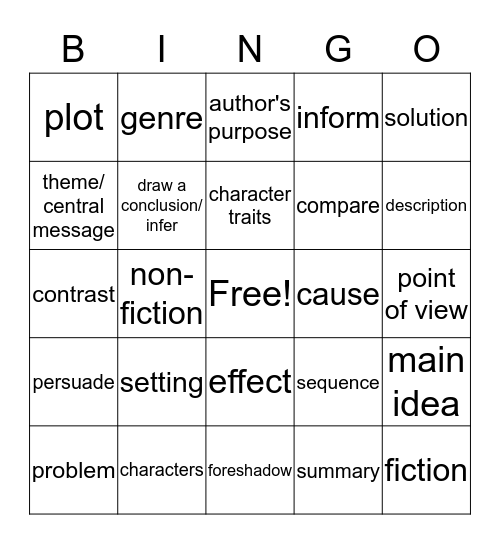 | B | I | N | G | O |
|---|---|---|---|---|
| plot | genre | author's purpose | inform | solution |
| theme/ central message | draw a conclusion/ infer | character traits | compare | description |
| contrast | non-fiction | Free! | cause | point of view |
| persuade | setting | effect | sequence | main idea |
| problem | characters | foreshadow | summary | fiction |